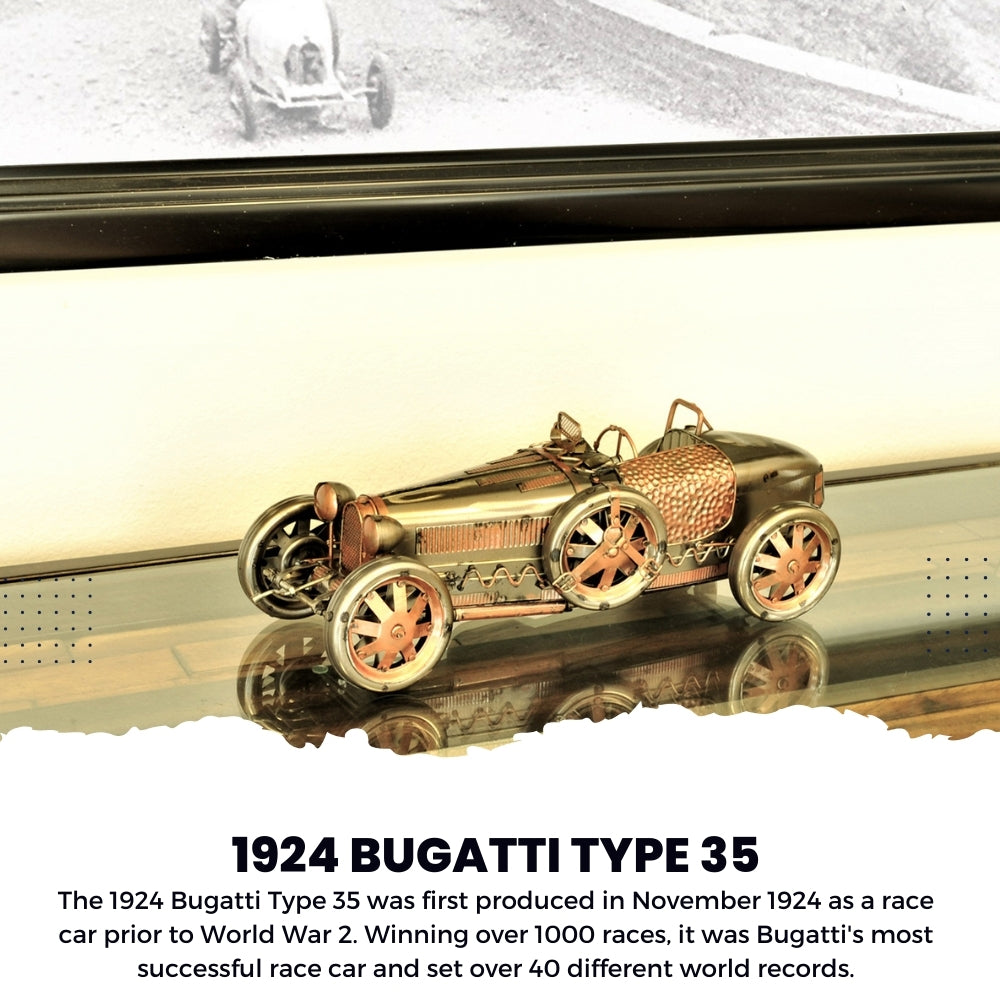 1924 BUGATTI TYPE 35

The 1924 Bugatti Type 35 was first produced in November 1924 as a race car prior to World War 2. Winning over 1000 races, it was Bugatti's most successful race car and set over 40 different world records.